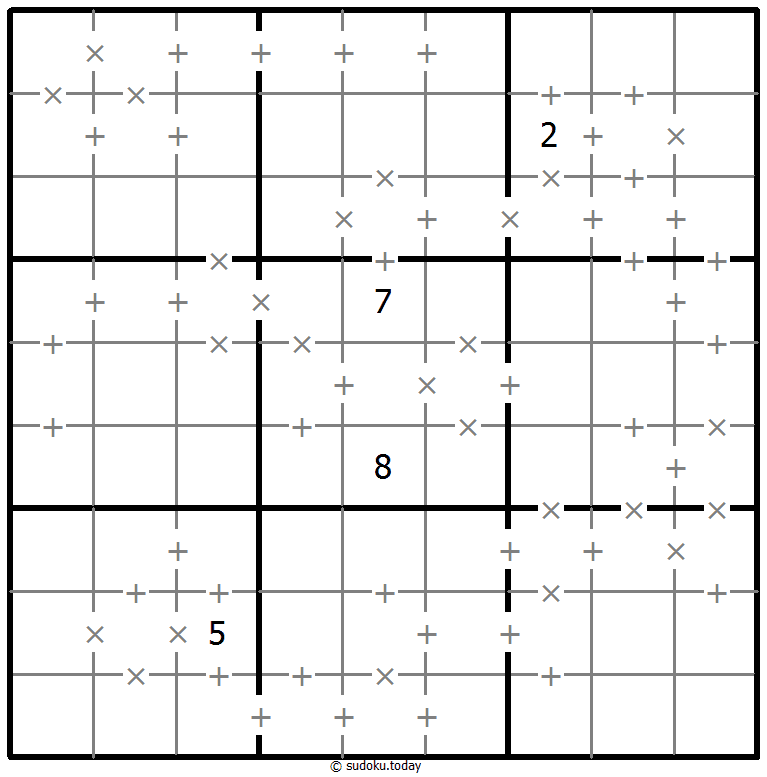 2
7
8
5
© sudoku.today